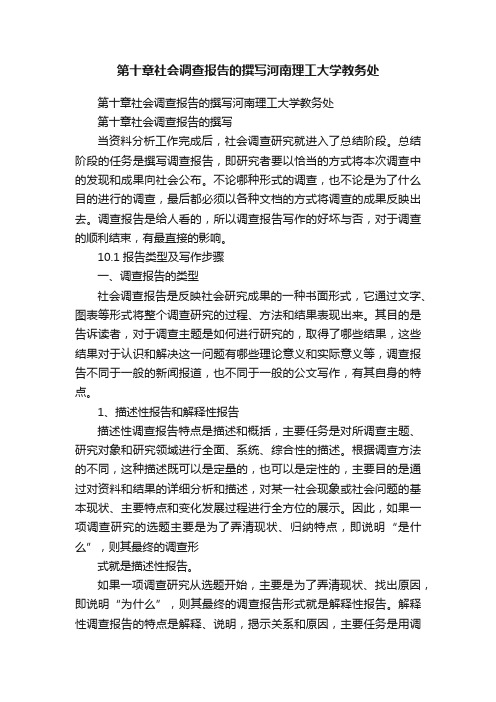 第十章社会调查报告的撰写河南理工大学教务处

第十章社会调查报告的撰写河南理工大学教务处

第十章社会调查报告的撰写

当资料分析工作完成后，社会调查研究就进入了总结阶段。总结阶段的任务是撰写调查报告，即研究者要以恰当的方式将本次调查中的发现和成果向社会公布。不论哪种形式的调查，也不论是为了什么目的进行的调查，最后都必须以各种文档的方式将调查的成果反映出去。调查报告是给人看的，所以调查报告写作的好坏与否，对于调查的顺利结束，有最直接的影响。

10.1 报告类型及写作步骤

一、调查报告的类型

社会调查报告是反映社会研究成果的一种书面形式，它通过文字、图表等形式将整个调查研究的过程、方法和结果表现出来。其目的是告诉读者，对于调查主题是如何进行研究的，取得了哪些结果，这些结果对于认识和解决这一问题有哪些理论意义和实际意义等，调查报告不同于一般的新闻报道，也不同于一般的公文写作，有其自身的特点。

1、描述性报告和解释性报告

描述性调查报告特点是描述和概括，主要任务是对所调查主题、研究对象和研究领域进行全面、系统、综合性的描述。根据调查方法的不同，这种描述既可以是定量的，也可以是定性的，主要目的是通过对资料和结果的详细分析和描述，对某一社会现象或社会问题的基本现状、主要特点和变化发展过程进行全方位的展示。因此，如果一项调查研究的选题主要是为了弄清现状、归纳特点，即说明“是什么”，则其最终的调查形

式就是描述性报告。

如果一项调查研究从选题开始，主要是为了弄清现状、找出原因，即说明“为什么”，则其最终的调查报告形式就是解释性报告。解释性调查报告的特点是解释、说明，揭示关系和原因，主要任务是用调